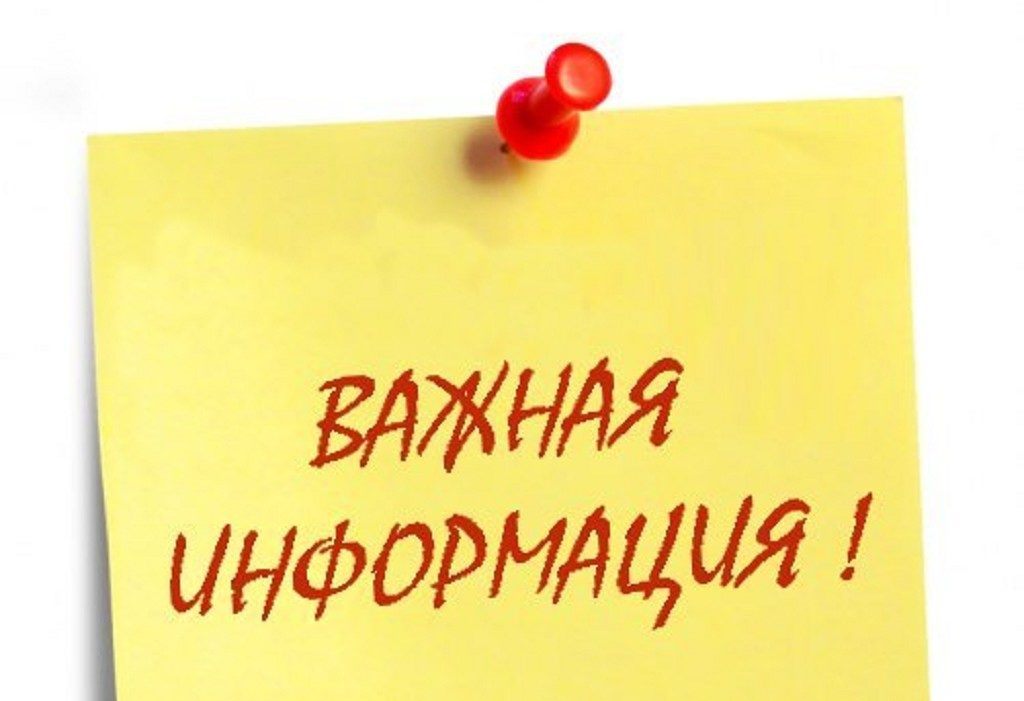 ВАЖНАЯ ИНФОРМАЦИЯ !